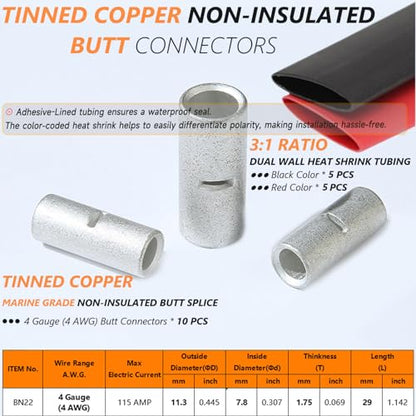 TINNED COPPER NON-INSULATED BUTT CONNECTORS

⊙ Adhesive-Lined tubing ensures a waterproof seal.
The color-coded heat shrink helps to easily differentiate polarity, making installation hassle-free.

3:1 RATIO
DUAL WALL HEAT SHRINK TUBING
●●● Black Color * 5 PCS
●●● Red Color * 5 PCS

TINNED COPPER
MARINE GRADE NON-INSULATED BUTT SPLICE
●●● 4 Gauge (4 AWG) Butt Connectors * 10 PCS

| ITEM No. | Wire Range A.W.G. | Max Electric Current | Outside Diameter(ΦD) mm | Outside Diameter(ΦD) inch | Inside Diameter(Φd) mm | Inside Diameter(Φd) inch | Thinkness (T) mm | Thinkness (T) inch | Length (L) mm | Length (L) inch |
|---|---|---|---|---|---|---|---|---|---|---|
| BN22 | 4 Gauge (4 AWG) | 115 AMP | 11.3 | 0.445 | 7.8 | 0.307 | 1.75 | 0.069 | 29 | 1.142 |